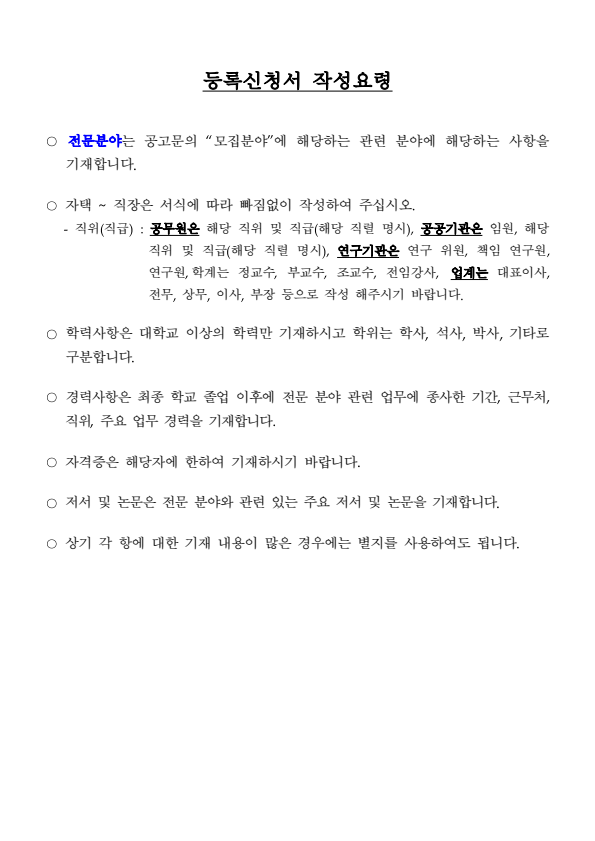 등록신청서 작성요령

○ 전문분야는 공고문의 “모집분야”에 해당하는 관련 분야에 해당하는 사항을 기재합니다.

○ 자택 ~ 직장은 서식에 따라 빠짐없이 작성하여 주십시오.
- 직위(직급) : 공무원은 해당 직위 및 직급(해당 직렬 명시), 공공기관은 임원, 해당 직위 및 직급(해당 직렬 명시), 연구기관은 연구 위원, 책임 연구원, 연구원, 학계는 정교수, 부교수, 조교수, 전임강사, 업계는 대표이사, 전무, 상무, 이사, 부장 등으로 작성 해주시기 바랍니다.

○ 학력사항은 대학교 이상의 학력만 기재하시고 학위는 학사, 석사, 박사, 기타로 구분합니다.

○ 경력사항은 최종 학교 졸업 이후에 전문 분야 관련 업무에 종사한 기간, 근무처, 직위, 주요 업무 경력을 기재합니다.

○ 자격증은 해당자에 한하여 기재하시기 바랍니다.

○ 저서 및 논문은 전문 분야와 관련 있는 주요 저서 및 논문을 기재합니다.

○ 상기 각 항에 대한 기재 내용이 많은 경우에는 별지를 사용하여도 됩니다.